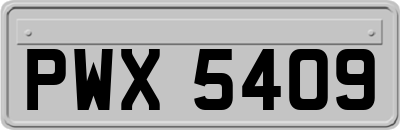 PWX 5409